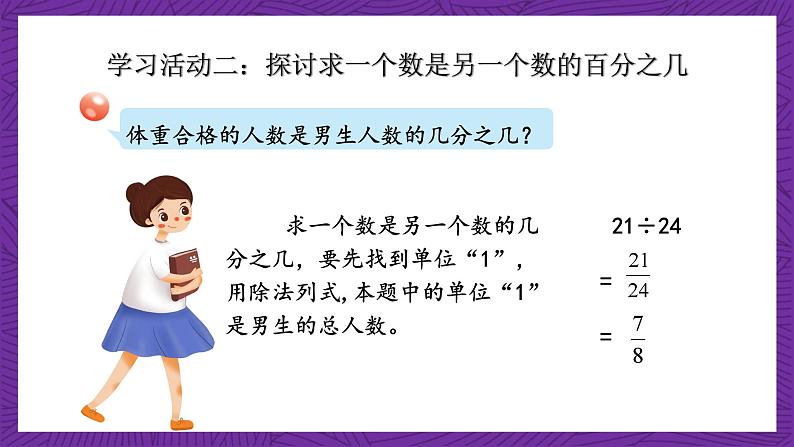 学习活动二：探讨求一个数是另一个数的百分之几

体重合格的人数是男生人数的几分之几？

求一个数是另一个数的几分之几，要先找到单位“1”，用除法列式，本题中的单位“1”是男生的总人数。

$21 \div 24$

$= \frac{21}{24}$

$= \frac{7}{8}$